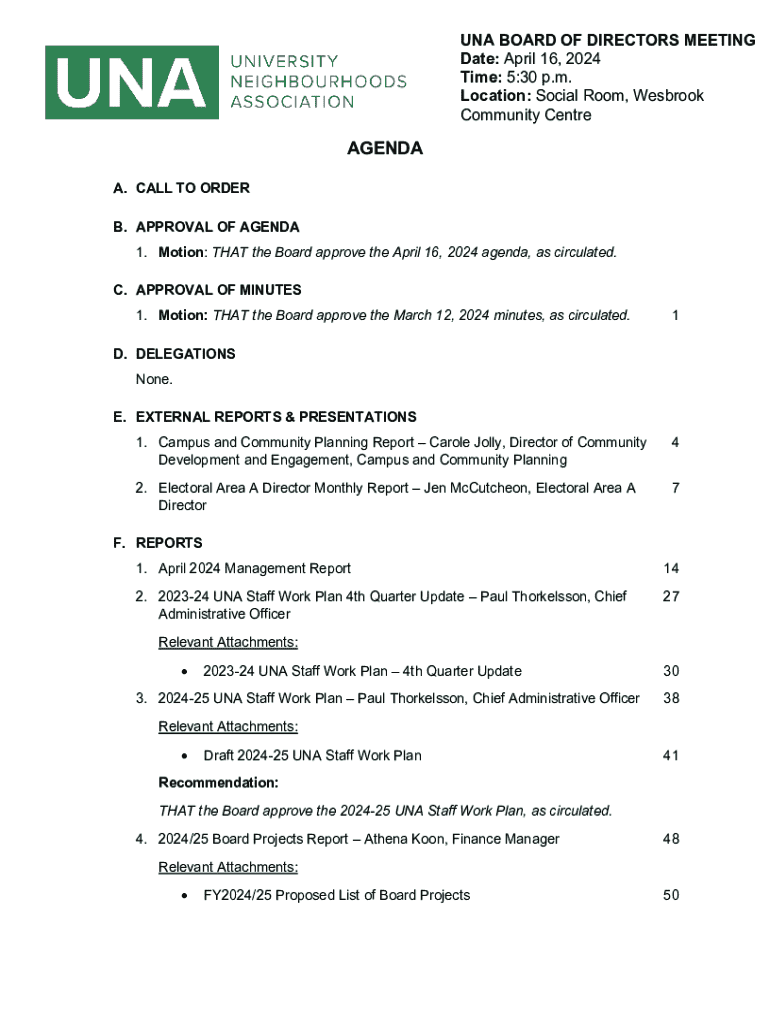 UNA UNIVERSITY NEIGHBOURHOODS ASSOCIATION

UNA BOARD OF DIRECTORS MEETING
Date: April 16, 2024
Time: 5:30 p.m.
Location: Social Room, Wesbrook Community Centre

AGENDA

A. CALL TO ORDER

B. APPROVAL OF AGENDA

1. Motion: THAT the Board approve the April 16, 2024 agenda, as circulated.

C. APPROVAL OF MINUTES

1. Motion: THAT the Board approve the March 12, 2024 minutes, as circulated. 1

D. DELEGATIONS

None.

E. EXTERNAL REPORTS & PRESENTATIONS

1. Campus and Community Planning Report – Carole Jolly, Director of Community Development and Engagement, Campus and Community Planning 4

2. Electoral Area A Director Monthly Report – Jen McCutcheon, Electoral Area A Director 7

F. REPORTS

1. April 2024 Management Report 14

2. 2023-24 UNA Staff Work Plan 4th Quarter Update – Paul Thorkelsson, Chief Administrative Officer 27

Relevant Attachments:

• 2023-24 UNA Staff Work Plan – 4th Quarter Update 30

3. 2024-25 UNA Staff Work Plan – Paul Thorkelsson, Chief Administrative Officer 38

Relevant Attachments:

• Draft 2024-25 UNA Staff Work Plan 41

Recommendation:

THAT the Board approve the 2024-25 UNA Staff Work Plan, as circulated.

4. 2024/25 Board Projects Report – Athena Koon, Finance Manager 48

Relevant Attachments:

• FY2024/25 Proposed List of Board Projects 50